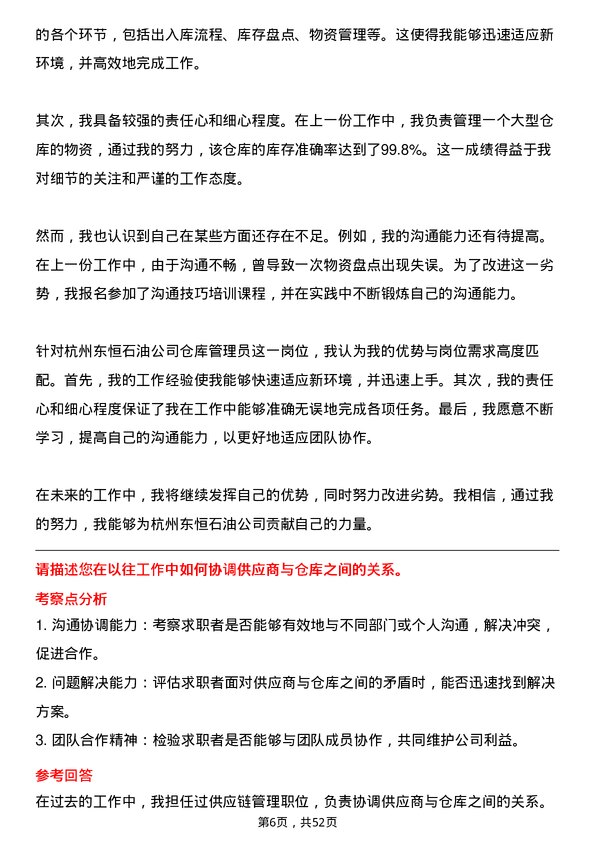 的各个环节，包括出入库流程、库存盘点、物资管理等。这使得我能够迅速适应新环境，并高效地完成工作。

其次，我具备较强的责任心和细心程度。在上一份工作中，我负责管理一个大型仓库的物资，通过我的努力，该仓库的库存准确率达到了99.8%。这一成绩得益于我对细节的关注和严谨的工作态度。

然而，我也认识到自己在某些方面还存在不足。例如，我的沟通能力还有待提高。在上一份工作中，由于沟通不畅，曾导致一次物资盘点出现失误。为了改进这一劣势，我报名参加了沟通技巧培训课程，并在实践中不断锻炼自己的沟通能力。

针对杭州东恒石油公司仓库管理员这一岗位，我认为我的优势与岗位需求高度匹配。首先，我的工作经验使我能够快速适应新环境，并迅速上手。其次，我的责任心和细心程度保证了我在工作中能够准确无误地完成各项任务。最后，我愿意不断学习，提高自己的沟通能力，以更好地适应团队协作。

在未来的工作中，我将继续发挥自己的优势，同时努力改进劣势。我相信，通过我的努力，我能够为杭州东恒石油公司贡献自己的力量。

请描述您在以往工作中如何协调供应商与仓库之间的关系。

考察点分析

1. 沟通协调能力：考察求职者是否能够有效地与不同部门或个人沟通，解决冲突，促进合作。

2. 问题解决能力：评估求职者面对供应商与仓库之间的矛盾时，能否迅速找到解决方案。

3. 团队合作精神：检验求职者是否能够与团队成员协作，共同维护公司利益。

参考回答

在过去的工作中，我担任过供应链管理职位，负责协调供应商与仓库之间的关系。

第6页，共52页